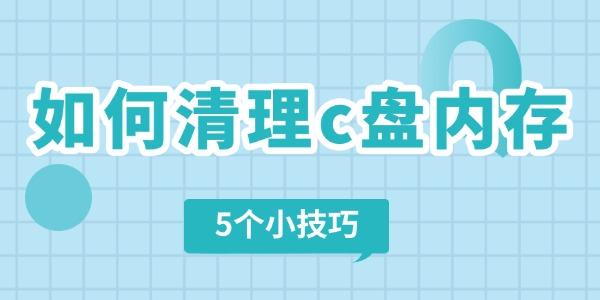 如何清理c盘内存

5个小技巧